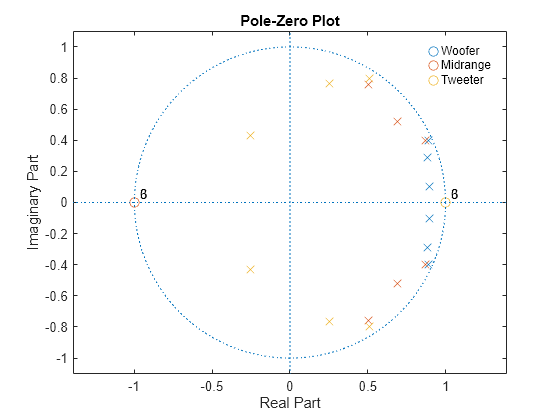 Pole-Zero Plot

Woofer
Midrange
Tweeter

Imaginary Part

1
0.8
0.6
0.4
0.2
0
-0.2
-0.4
-0.6
-0.8
-1

8
8

-1
-0.5
0
0.5
1

Real Part